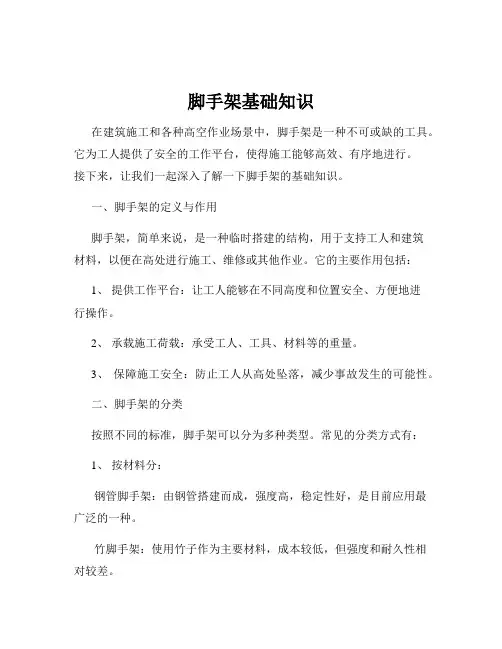 脚手架基础知识

在建筑施工和各种高空作业场景中，脚手架是一种不可或缺的工具。它为工人提供了安全的工作平台，使得施工能够高效、有序地进行。接下来，让我们一起深入了解一下脚手架的基础知识。

一、脚手架的定义与作用

脚手架，简单来说，是一种临时搭建的结构，用于支持工人和建筑材料，以便在高处进行施工、维修或其他作业。它的主要作用包括：

1、 提供工作平台：让工人能够在不同高度和位置安全、方便地进行操作。

2、 承载施工荷载：承受工人、工具、材料等的重量。

3、 保障施工安全：防止工人从高处坠落，减少事故发生的可能性。

二、脚手架的分类

按照不同的标准，脚手架可以分为多种类型。常见的分类方式有：

1、 按材料分：

钢管脚手架：由钢管搭建而成，强度高，稳定性好，是目前应用最广泛的一种。

竹脚手架：使用竹子作为主要材料，成本较低，但强度和耐久性相对较差。